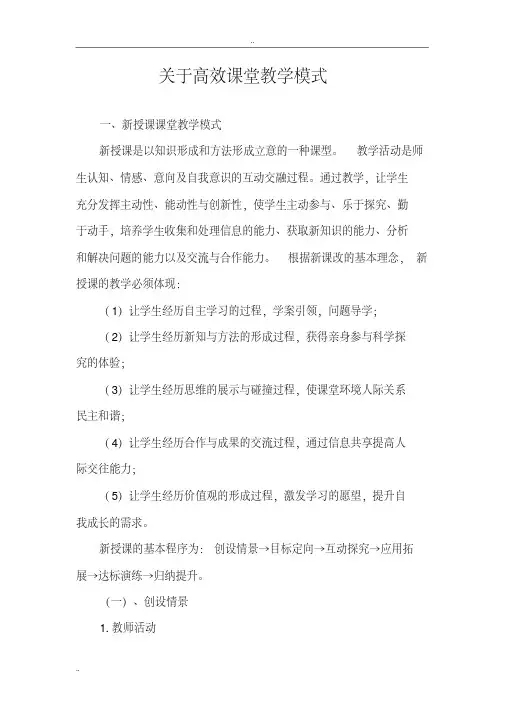 ..

关于高效课堂教学模式

一、新授课课堂教学模式

新授课是以知识形成和方法形成立意的一种课型。 教学活动是师生认知、情感、意向及自我意识的互动交融过程。通过教学，让学生充分发挥主动性、能动性与创新性，使学生主动参与、乐于探究、勤于动手，培养学生收集和处理信息的能力、获取新知识的能力、分析和解决问题的能力以及交流与合作能力。 根据新课改的基本理念， 新授课的教学必须体现：

（1）让学生经历自主学习的过程，学案引领，问题导学；

（2）让学生经历新知与方法的形成过程，获得亲身参与科学探究的体验；

（3）让学生经历思维的展示与碰撞过程，使课堂环境人际关系民主和谐；

（4）让学生经历合作与成果的交流过程，通过信息共享提高人际交往能力；

（5）让学生经历价值观的形成过程，激发学习的愿望，提升自我成长的需求。

新授课的基本程序为： 创设情景→目标定向→互动探究→应用拓展→达标演练→归纳提升。

（一）、创设情景

1. 教师活动

..